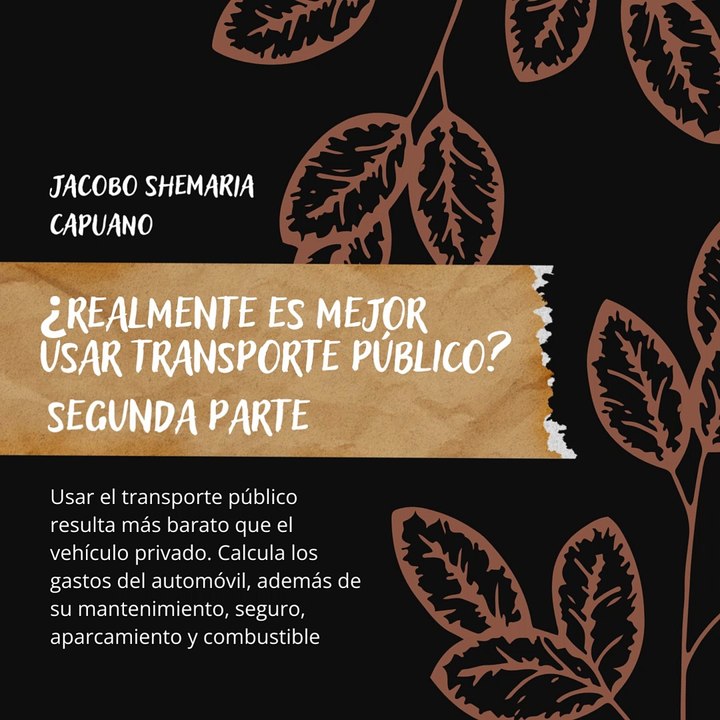 JACOBO SHEMARIA
CAPUANO

¿REALMENTE ES MEJOR USAR TRANSPORTE PÚBLICO?

SEGUNDA PARTE

Usar el transporte público resulta más barato que el vehículo privado. Calcula los gastos del automóvil, además de su mantenimiento, seguro, aparcamiento y combustible